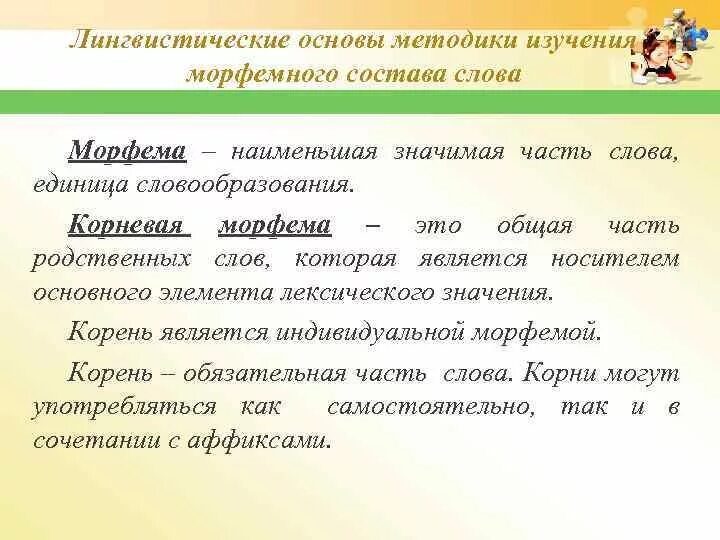 Лингвистические основы методики изучения морфемного состава слова

Морфема – наименьшая значимая часть слова, единица словообразования.

Корневая морфема – это общая часть родственных слов, которая является носителем основного элемента лексического значения.

Корень является индивидуальной морфемой.

Корень – обязательная часть слова. Корни могут употребляться как самостоятельно, так и в сочетании с аффиксами.